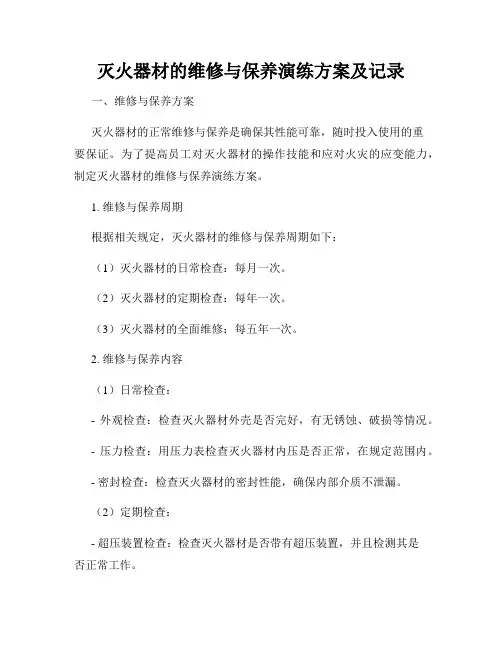 灭火器材的维修与保养演练方案及记录

一、维修与保养方案

灭火器材的正常维修与保养是确保其性能可靠，随时投入使用的重要保证。为了提高员工对灭火器材的操作技能和应对火灾的应变能力，制定灭火器材的维修与保养演练方案。

1. 维修与保养周期

根据相关规定，灭火器材的维修与保养周期如下：

（1）灭火器材的日常检查：每月一次。

（2）灭火器材的定期检查：每年一次。

（3）灭火器材的全面维修：每五年一次。

2. 维修与保养内容

（1）日常检查：

- 外观检查：检查灭火器材外壳是否完好，有无锈蚀、破损等情况。

- 压力检查：用压力表检查灭火器材内压是否正常，在规定范围内。

- 密封检查：检查灭火器材的密封性能，确保内部介质不泄漏。

（2）定期检查：

- 超压装置检查：检查灭火器材是否带有超压装置，并且检测其是否正常工作。